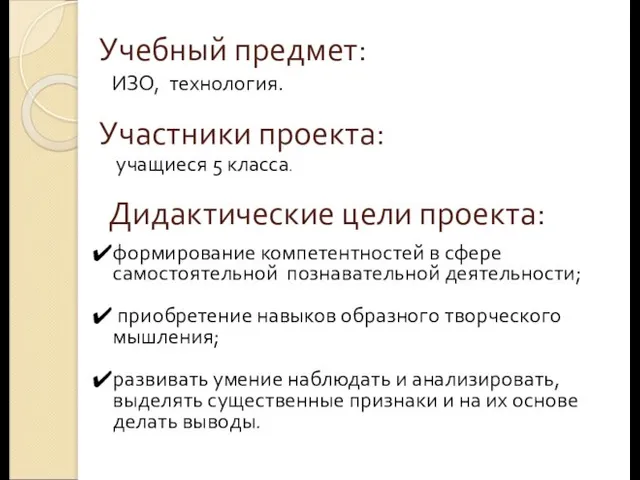 Учебный предмет:
ИЗО, технология.

Участники проекта:
учащиеся 5 класса.

Дидактические цели проекта:

✔формирование компетентностей в сфере самостоятельной познавательной деятельности;

✔ приобретение навыков образного творческого мышления;

✔развивать умение наблюдать и анализировать, выделять существенные признаки и на их основе делать выводы.